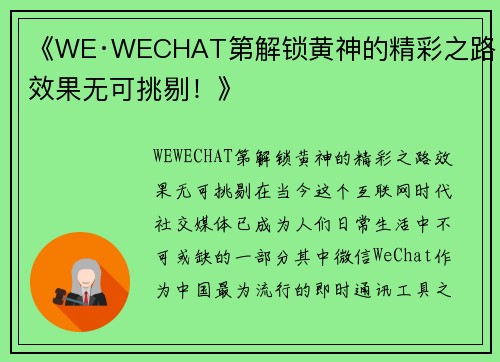 《WE·WECHAT第解锁黄神的精彩之路效果无可挑剔！》

WEWECHAT第解锁黄神的精彩之路效果无可挑剔在当今这个互联网时代社交媒体已成为人们日常生活中不可或缺的一部分其中微信WeChat作为中国最为流行的即时通讯工具之